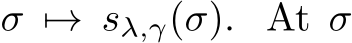 $\sigma \mapsto s_{\lambda,\gamma}(\sigma)$. At $\sigma$